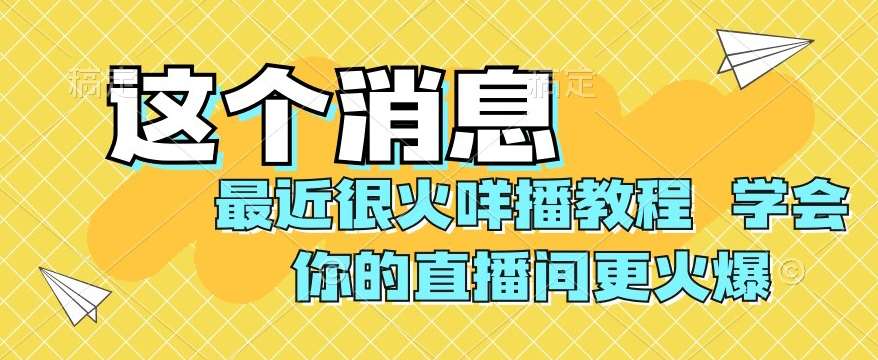 稿定 稿定

这个消息

最近很火咩播教程 学会

你的直播间更火爆